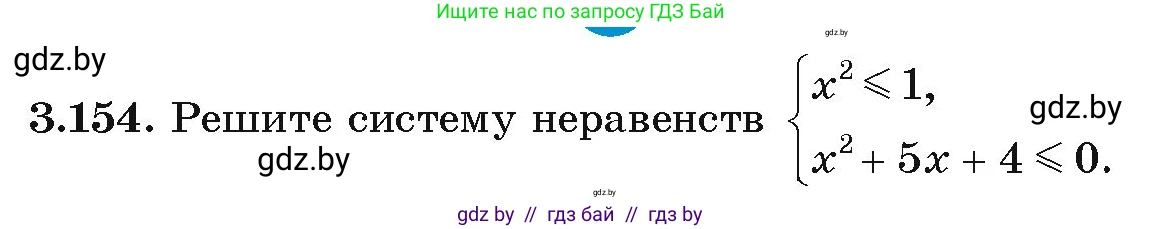 Ищите нас по запросу ГДЗ Бай

gdz.by

gdz.by

3.154. Решите систему неравенств $\begin{cases} x^2 \leqslant 1, \\ x^2 + 5x + 4 \leqslant 0. \end{cases}$

gdz.by

gdz.by

gdz.by

gdz by // гдз бай // гдз by